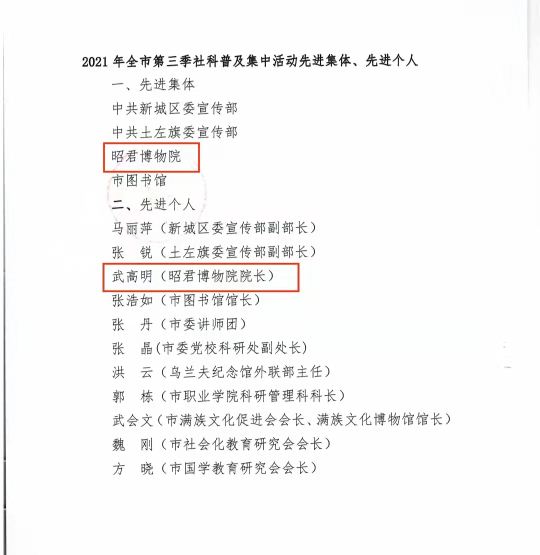 2021 年全市第三季社科普及集中活动先进集体、先进个人

一、先进集体

中共新城区委宣传部

中共土左旗委宣传部

昭君博物院

市图书馆

二、先进个人

马丽萍（新城区委宣传部副部长）

张　锐（土左旗委宣传部副部长）

武高明（昭君博物院院长）

张浩如（市图书馆馆长）

张　丹（市委讲师团）

张　晶(市委党校科研处副处长)

洪　云（乌兰夫纪念馆外联部主任）

郭　栋（市职业学院科研管理科科长）

武会文（市满族文化促进会会长、满族文化博物馆馆长）

魏　刚（市社会化教育研究会会长）

方　晓（市国学教育研究会会长）